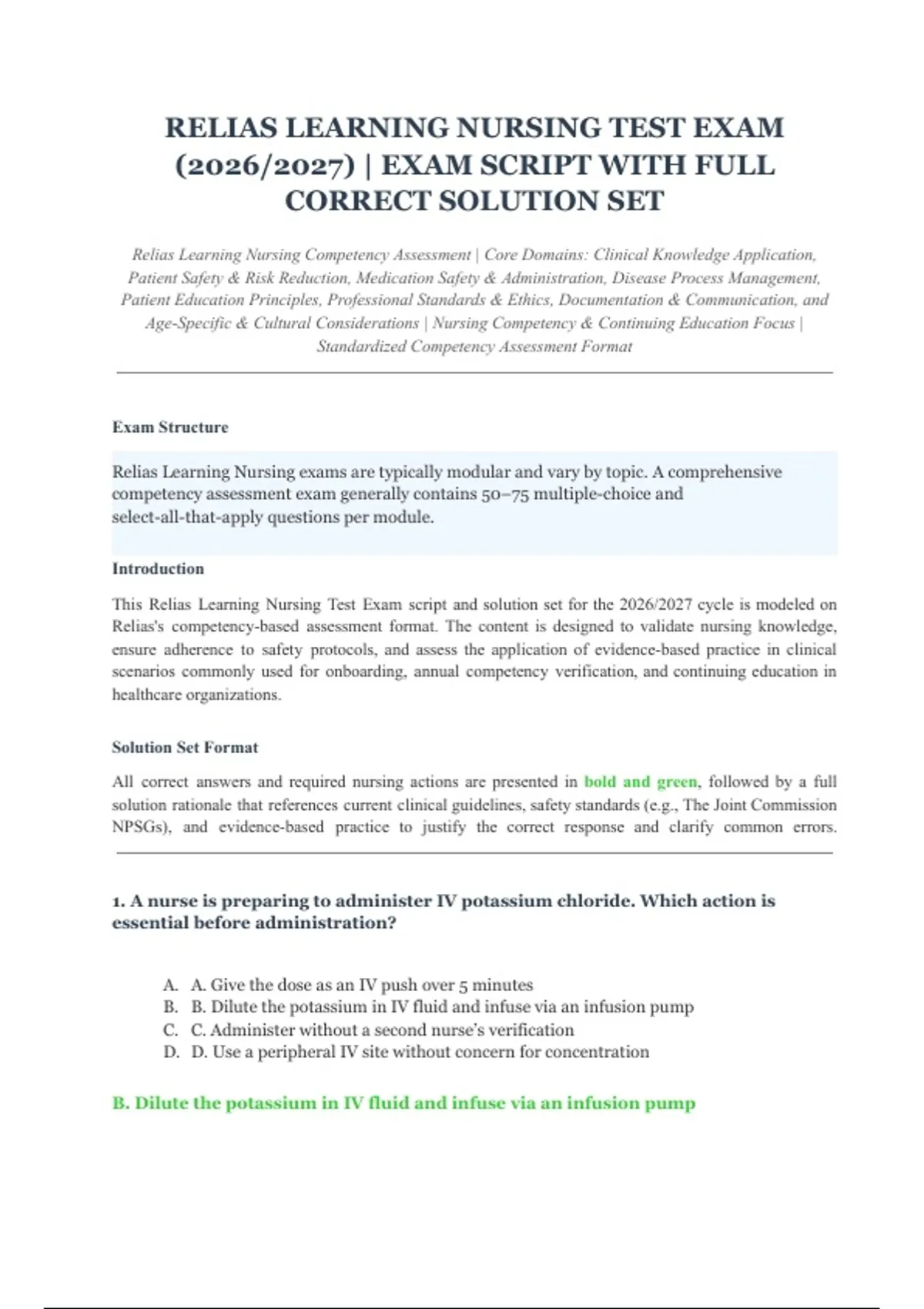 RELIAS LEARNING NURSING TEST EXAM (2026/2027) | EXAM SCRIPT WITH FULL CORRECT SOLUTION SET

Relias Learning Nursing Competency Assessment | Core Domains: Clinical Knowledge Application, Patient Safety & Risk Reduction, Medication Safety & Administration, Disease Process Management, Patient Education Principles, Professional Standards & Ethics, Documentation & Communication, and Age-Specific & Cultural Considerations | Nursing Competency & Continuing Education Focus | Standardized Competency Assessment Format

Exam Structure

Relias Learning Nursing exams are typically modular and vary by topic. A comprehensive competency assessment exam generally contains 50–75 multiple-choice and select-all-that-apply questions per module.

Introduction

This Relias Learning Nursing Test Exam script and solution set for the 2026/2027 cycle is modeled on Relias's competency-based assessment format. The content is designed to validate nursing knowledge, ensure adherence to safety protocols, and assess the application of evidence-based practice in clinical scenarios commonly used for onboarding, annual competency verification, and continuing education in healthcare organizations.

Solution Set Format

All correct answers and required nursing actions are presented in bold and green, followed by a full solution rationale that references current clinical guidelines, safety standards (e.g., The Joint Commission NPSGs), and evidence-based practice to justify the correct response and clarify common errors.

1. A nurse is preparing to administer IV potassium chloride. Which action is essential before administration?

A. A. Give the dose as an IV push over 5 minutes
B. B. Dilute the potassium in IV fluid and infuse via an infusion pump
C. C. Administer without a second nurse's verification
D. D. Use a peripheral IV site without concern for concentration

B. Dilute the potassium in IV fluid and infuse via an infusion pump